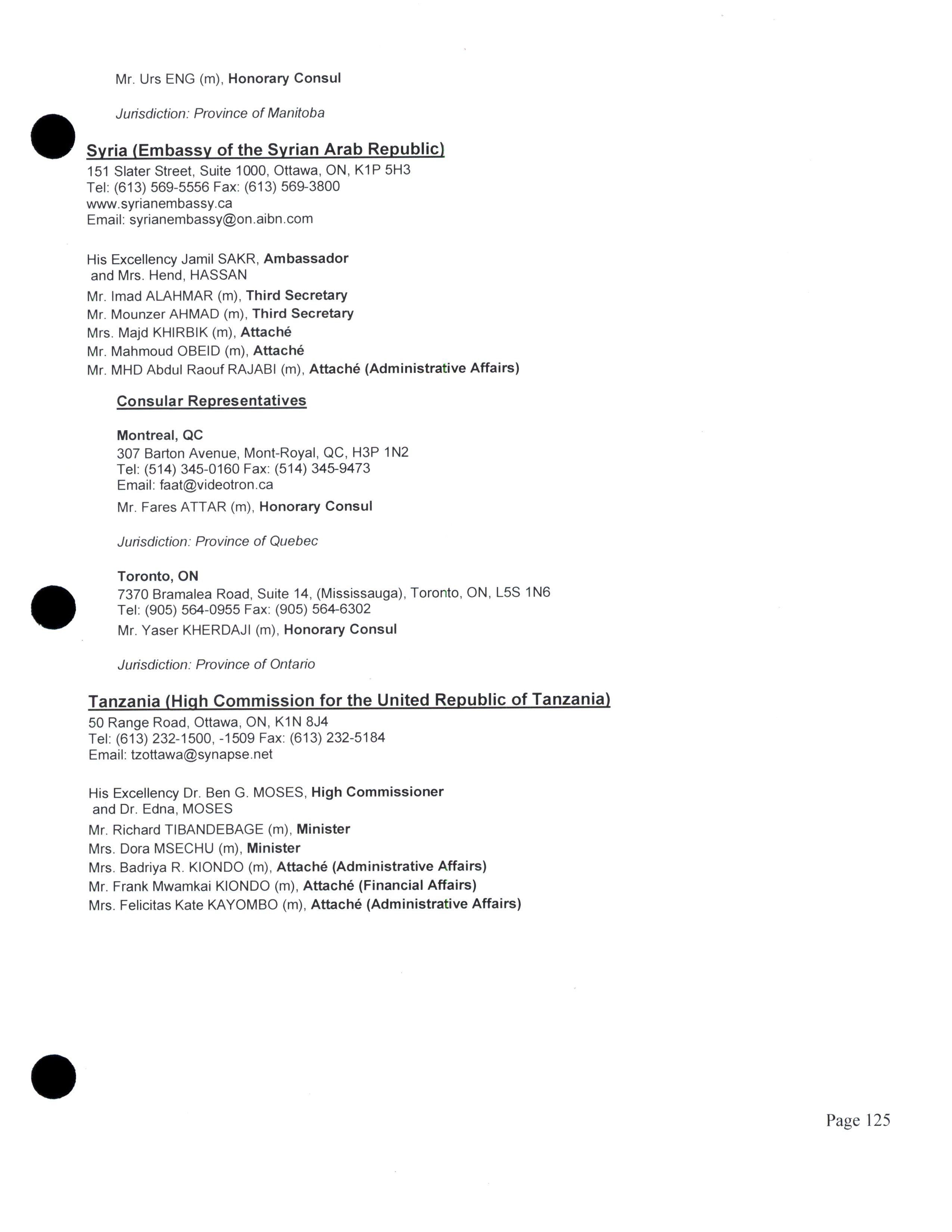 Mr. Urs ENG (m), Honorary Consul

Jurisdiction: Province of Manitoba

Syria (Embassy of the Syrian Arab Republic)
151 Slater Street, Suite 1000, Ottawa, ON, K1P 5H3
Tel: (613) 569-5556 Fax: (613) 569-3800
www.syrianembassy.ca
Email: syrianembassy@on.aibn.com

His Excellency Jamil SAKR, Ambassador
and Mrs. Hend, HASSAN
Mr. Imad ALAHMAR (m), Third Secretary
Mr. Mounzer AHMAD (m), Third Secretary
Mrs. Majd KHIRBIK (m), Attaché
Mr. Mahmoud OBEID (m), Attaché
Mr. MHD Abdul Raouf RAJABI (m), Attaché (Administrative Affairs)

Consular Representatives

Montreal, QC
307 Barton Avenue, Mont-Royal, QC, H3P 1N2
Tel: (514) 345-0160 Fax: (514) 345-9473
Email: faat@videotron.ca
Mr. Fares ATTAR (m), Honorary Consul

Jurisdiction: Province of Quebec

Toronto, ON
7370 Bramalea Road, Suite 14, (Mississauga), Toronto, ON, L5S 1N6
Tel: (905) 564-0955 Fax: (905) 564-6302
Mr. Yaser KHERDAJI (m), Honorary Consul

Jurisdiction: Province of Ontario

Tanzania (High Commission for the United Republic of Tanzania)
50 Range Road, Ottawa, ON, K1N 8J4
Tel: (613) 232-1500, -1509 Fax: (613) 232-5184
Email: tzottawa@synapse.net

His Excellency Dr. Ben G. MOSES, High Commissioner
and Dr. Edna, MOSES
Mr. Richard TIBANDEBAGE (m), Minister
Mrs. Dora MSECHU (m), Minister
Mrs. Badriya R. KIONDO (m), Attaché (Administrative Affairs)
Mr. Frank Mwamkai KIONDO (m), Attaché (Financial Affairs)
Mrs. Felicitas Kate KAYOMBO (m), Attaché (Administrative Affairs)

Page 125